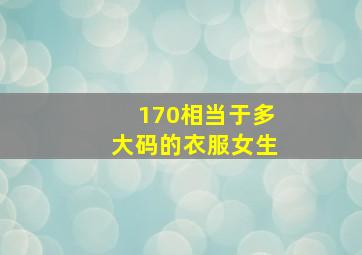 170相当于多大码的衣服女生